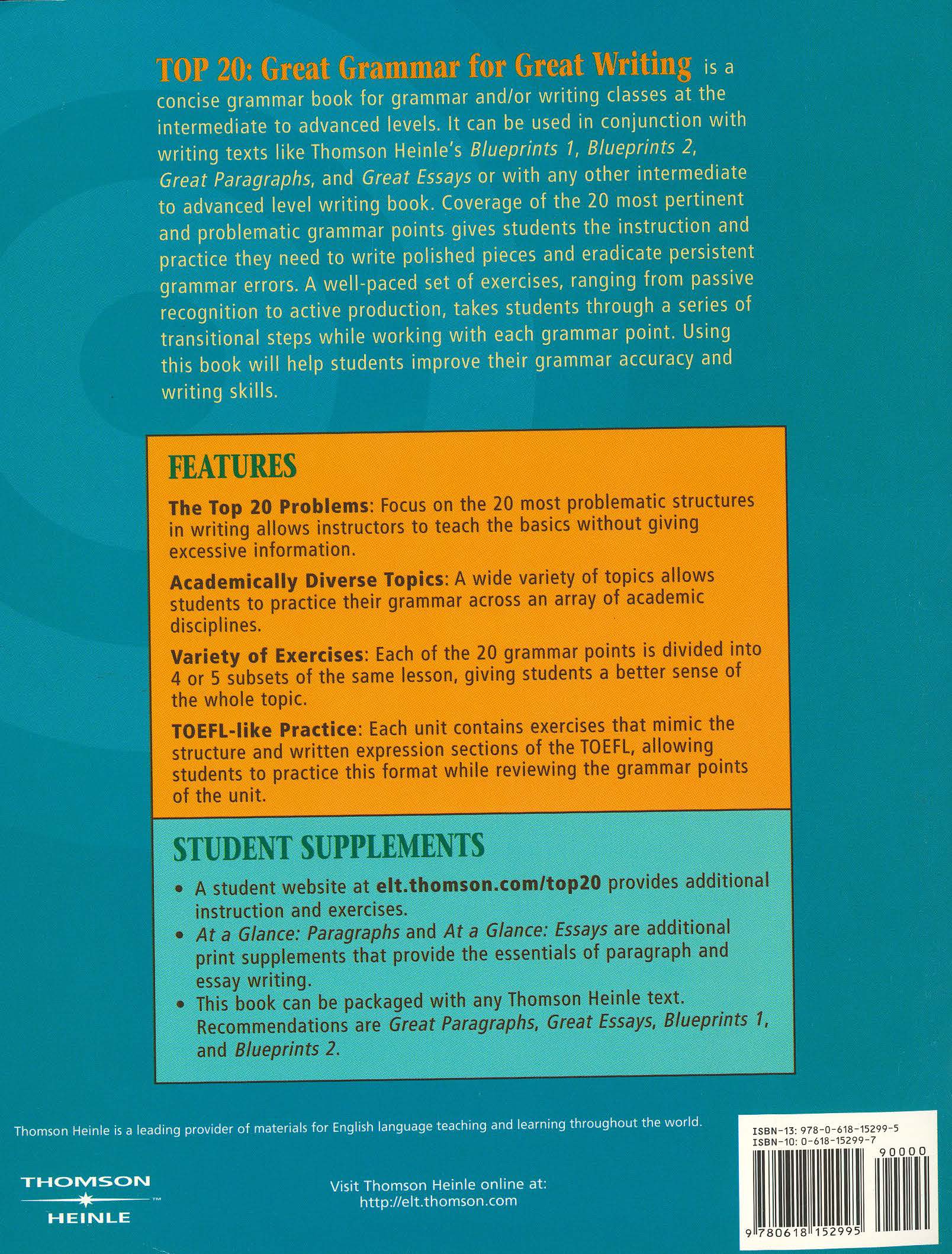 TOP 20: Great Grammar for Great Writing is a concise grammar book for grammar and/or writing classes at the intermediate to advanced levels. It can be used in conjunction with writing texts like Thomson Heinle's Blueprints 1, Blueprints 2, Great Paragraphs, and Great Essays or with any other intermediate to advanced level writing book. Coverage of the 20 most pertinent and problematic grammar points gives students the instruction and practice they need to write polished pieces and eradicate persistent grammar errors. A well-paced set of exercises, ranging from passive recognition to active production, takes students through a series of transitional steps while working with each grammar point. Using this book will help students improve their grammar accuracy and writing skills.

FEATURES

The Top 20 Problems: Focus on the 20 most problematic structures in writing allows instructors to teach the basics without giving excessive information.

Academically Diverse Topics: A wide variety of topics allows students to practice their grammar across an array of academic disciplines.

Variety of Exercises: Each of the 20 grammar points is divided into 4 or 5 subsets of the same lesson, giving students a better sense of the whole topic.

TOEFL-like Practice: Each unit contains exercises that mimic the structure and written expression sections of the TOEFL, allowing students to practice this format while reviewing the grammar points of the unit.

STUDENT SUPPLEMENTS

• A student website at elt.thomson.com/top20 provides additional instruction and exercises.
• At a Glance: Paragraphs and At a Glance: Essays are additional print supplements that provide the essentials of paragraph and essay writing.
• This book can be packaged with any Thomson Heinle text. Recommendations are Great Paragraphs, Great Essays, Blueprints 1, and Blueprints 2.

Thomson Heinle is a leading provider of materials for English language teaching and learning throughout the world.

THOMSON
HEINLE

Visit Thomson Heinle online at:
http://elt.thomson.com

ISBN-13: 978-0-618-15299-5
ISBN-10: 0-618-15299-7
90000
9 780618 152995